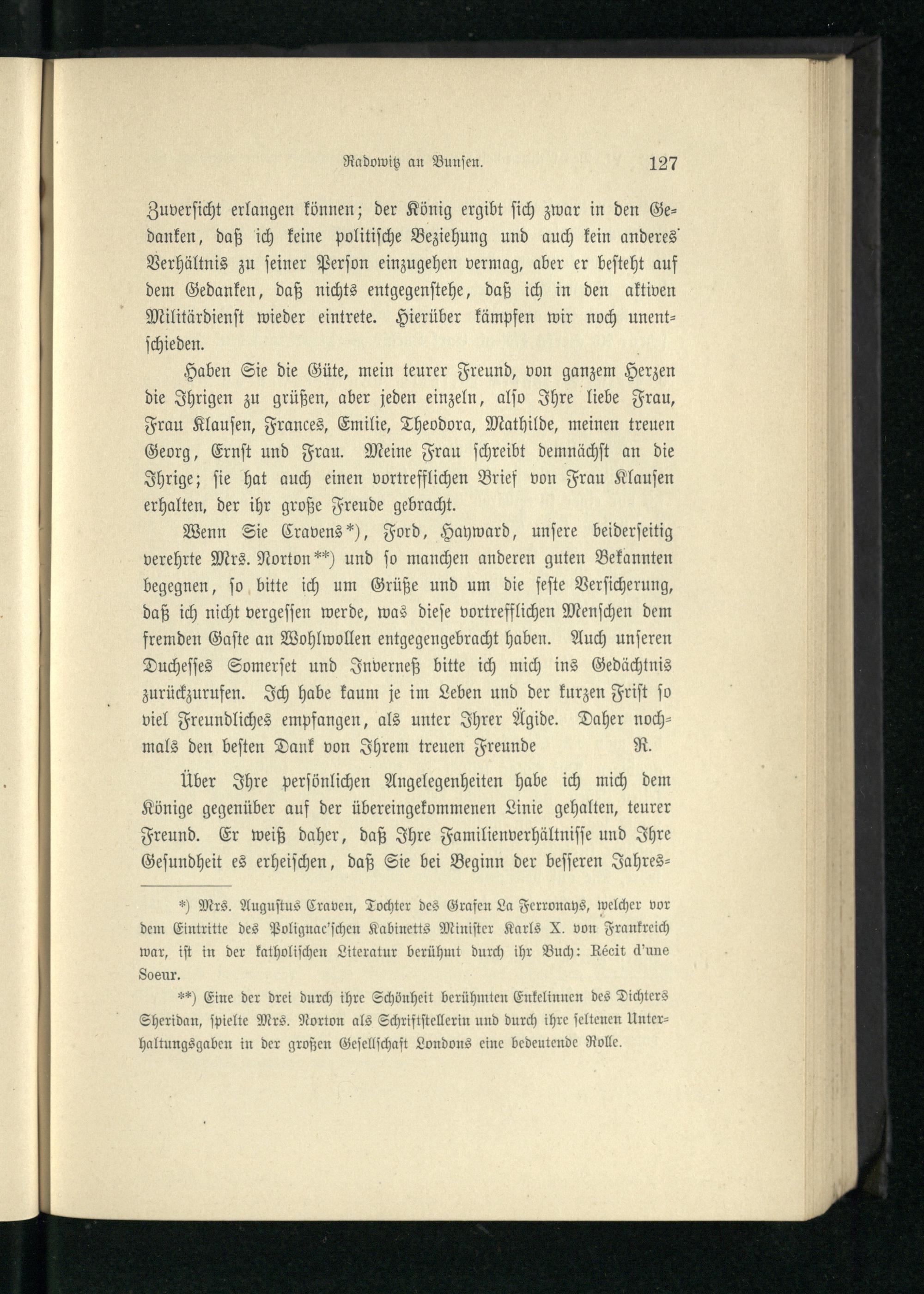 Radowitz an Bunsen. 127

Zuversicht erlangen können; der König ergibt sich zwar in den Gedanken, daß ich keine politische Beziehung und auch kein anderes Verhältnis zu seiner Person einzugehen vermag, aber er besteht auf dem Gedanken, daß nichts entgegenstehe, daß ich in den aktiven Militärdienst wieder eintrete. Hierüber kämpfen wir noch unentschieden.

Haben Sie die Güte, mein teurer Freund, von ganzem Herzen die Ihrigen zu grüßen, aber jeden einzeln, also Ihre liebe Frau, Frau Klausen, Frances, Emilie, Theodora, Mathilde, meinen treuen Georg, Ernst und Frau. Meine Frau schreibt demnächst an die Ihrige; sie hat auch einen vortrefflichen Brief von Frau Klausen erhalten, der ihr große Freude gebracht.

Wenn Sie Cravens*), Ford, Hayward, unsere beiderseitig verehrte Mrs. Norton**) und so manchen anderen guten Bekannten begegnen, so bitte ich um Grüße und um die feste Versicherung, daß ich nicht vergessen werde, was diese vortrefflichen Menschen dem fremden Gaste an Wohlwollen entgegengebracht haben. Auch unseren Duchesses Somerset und Inverneß bitte ich mich ins Gedächtnis zurückzurufen. Ich habe kaum je im Leben und der kurzen Frist so viel Freundliches empfangen, als unter Ihrer Ägide. Daher nochmals den besten Dank von Ihrem treuen Freunde R.

Über Ihre persönlichen Angelegenheiten habe ich mich dem Könige gegenüber auf der übereingekommenen Linie gehalten, teurer Freund. Er weiß daher, daß Ihre Familienverhältnisse und Ihre Gesundheit es erheischen, daß Sie bei Beginn der besseren Jahres-

*) Mrs. Augustus Craven, Tochter des Grafen La Ferronays, welcher vor dem Eintritte des Polignac'schen Kabinetts Minister Karls X. von Frankreich war, ist in der katholischen Literatur berühmt durch ihr Buch: Récit d'une Soeur.

**) Eine der drei durch ihre Schönheit berühmten Enkelinnen des Dichters Sheridan, spielte Mrs. Norton als Schriftstellerin und durch ihre seltenen Unterhaltungsgaben in der großen Gesellschaft Londons eine bedeutende Rolle.